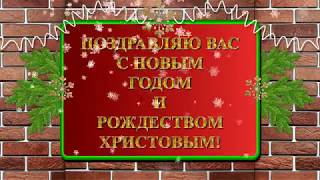 ПОЗДРАВЛЯЮ ВАС
С НОВЫМ
ГОДОМ
И
РОЖДЕСТВОМ
ХРИСТОВЫМ!